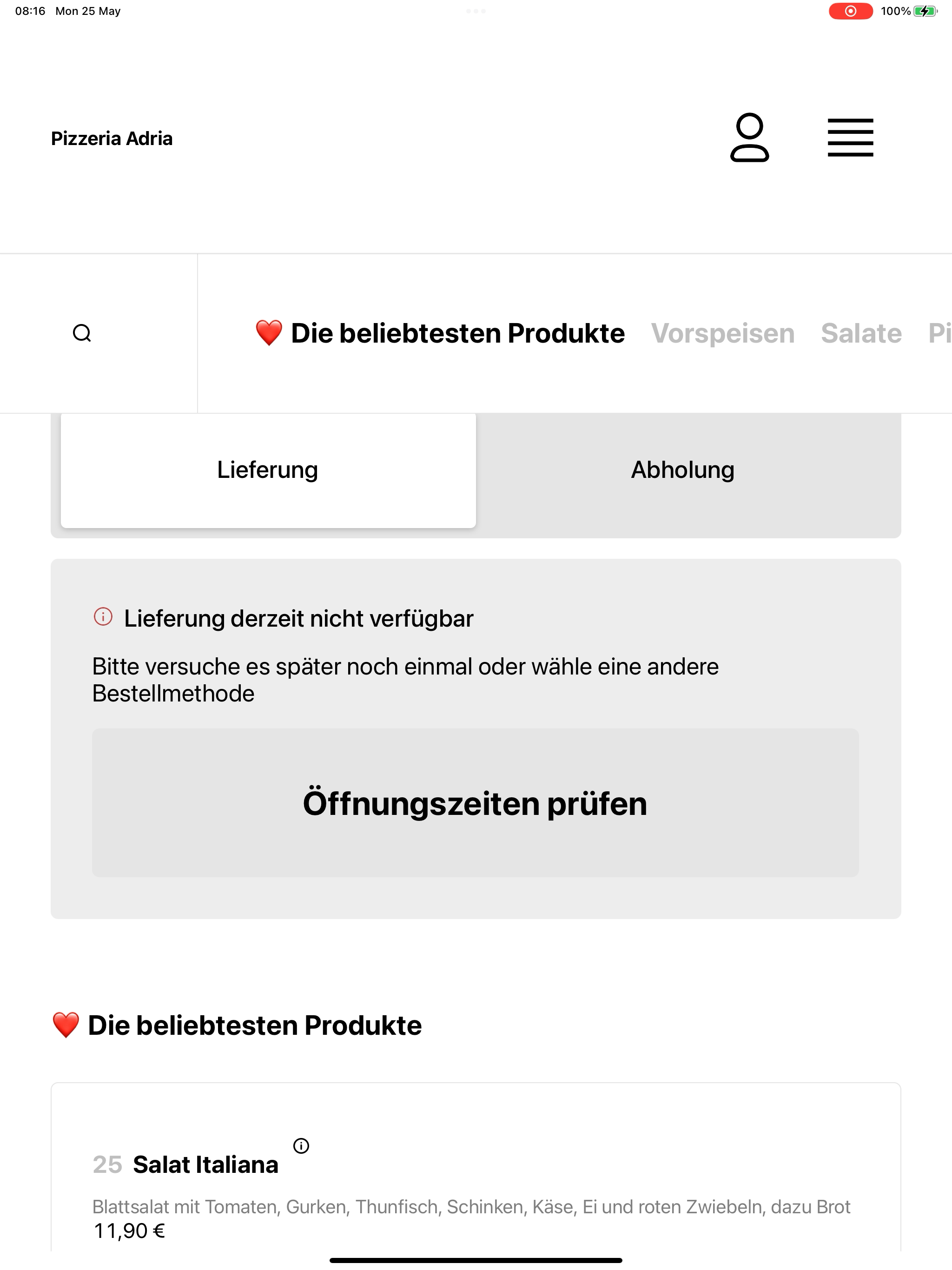 08:16 Mon 25 May

100%

Pizzeria Adria

❤️ Die beliebtesten Produkte Vorspeisen Salate Pi

Lieferung

Abholung

Lieferung derzeit nicht verfügbar

Bitte versuche es später noch einmal oder wähle eine andere Bestellmethode

Öffnungszeiten prüfen

❤️ Die beliebtesten Produkte

25 Salat Italiana

Blattsalat mit Tomaten, Gurken, Thunfisch, Schinken, Käse, Ei und roten Zwiebeln, dazu Brot

11,90 €